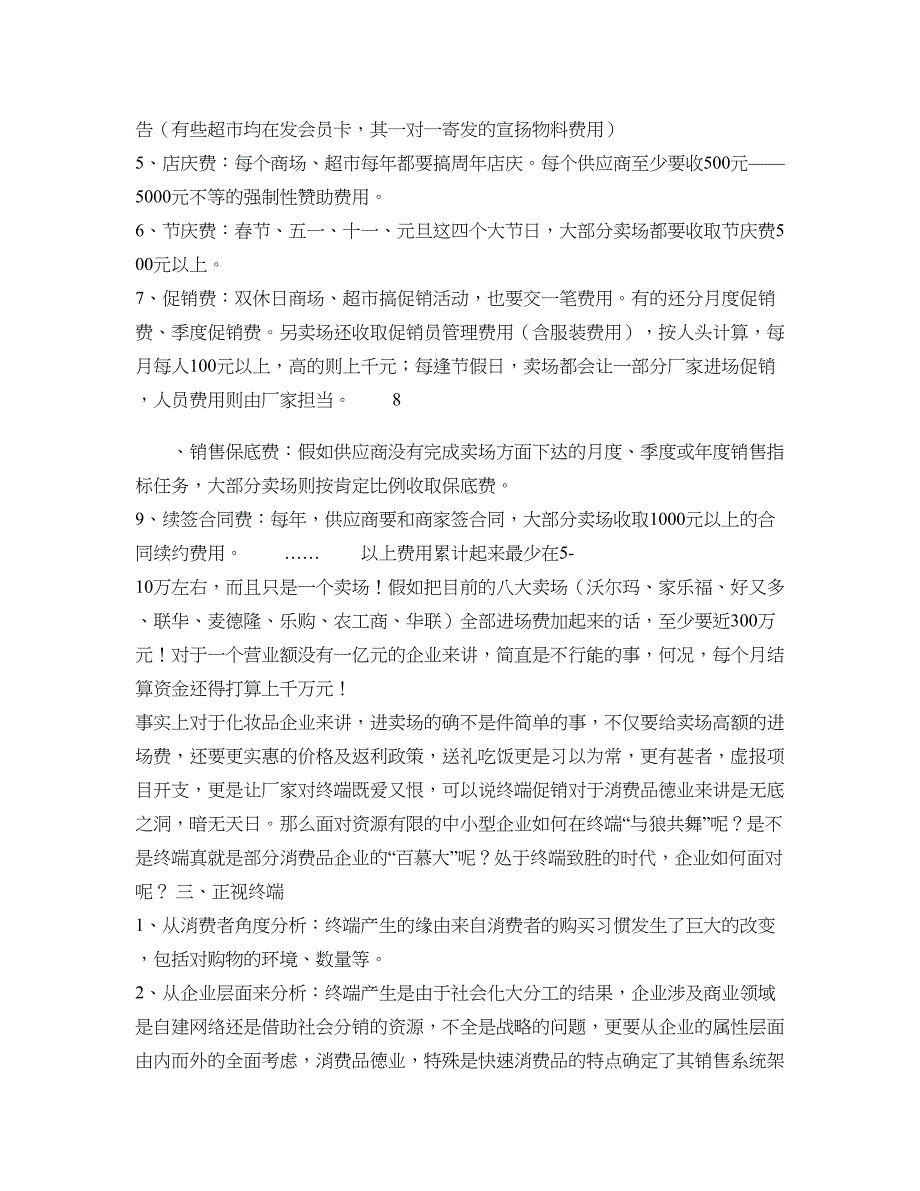 告（有些超市均在发会员卡，其一对一寄发的宣扬物料费用）
5、店庆费：每个商场、超市每年都要搞周年店庆。每个供应商至少要收500元——5000元不等的强制性赞助费用。
6、节庆费：春节、五一、十一、元旦这四个大节日，大部分卖场都要收取节庆费500元以上。
7、促销费：双休日商场、超市搞促销活动，也要交一笔费用。有的还分月度促销费、季度促销费。另卖场还收取促销员管理费用（含服装费用），按人头计算，每月每人100元以上，高的则上千元；每逢节假日，卖场都会让一部分厂家进场促销，人员费用则由厂家担当。　8

、销售保底费：假如供应商没有完成卖场方面下达的月度、季度或年度销售指标任务，大部分卖场则按肯定比例收取保底费。
9、续签合同费：每年，供应商要和商家签合同，大部分卖场收取1000元以上的合同续约费用。　……　以上费用累计起来最少在5-10万左右，而且只是一个卖场！假如把目前的八大卖场（沃尔玛、家乐福、好又多、联华、麦德隆、乐购、农工商、华联）全部进场费加起来的话，至少要近300万元！对于一个营业额没有一亿元的企业来讲，简直是不行能的事，何况，每个月结算资金还得打算上千万元！
事实上对于化妆品企业来讲，进卖场的确不是件简单的事，不仅要给卖场高额的进场费，还要更实惠的价格及返利政策，送礼吃饭更是习以为常，更有甚者，虚报项目开支，更是让厂家对终端既爱又恨，可以说终端促销对于消费品德业来讲是无底之洞，暗无天日。那么面对资源有限的中小型企业如何在终端“与狼共舞”呢？是不是终端真就是部分消费品企业的“百慕大”呢？处于终端致胜的时代，企业如何面对呢？ 三、正视终端
1、从消费者角度分析：终端产生的缘由来自消费者的购买习惯发生了巨大的改变，包括对购物的环境、数量等。
2、从企业层面来分析：终端产生是由于社会化大分工的结果，企业涉及商业领域是自建网络还是借助社会分销的资源，不全是战略的问题，更要从企业的属性层面由内而外的全面考虑，消费品德业，特殊是快速消费品的特点确定了其销售系统架